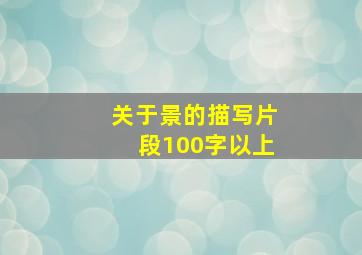 关于景的描写片段100字以上